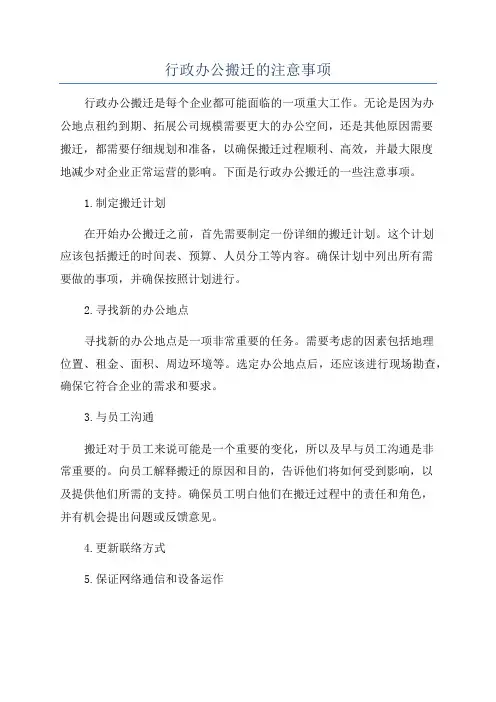 行政办公搬迁的注意事项

行政办公搬迁是每个企业都可能面临的一项重大工作。无论是因为办公地点租约到期、拓展公司规模需要更大的办公空间，还是其他原因需要搬迁，都需要仔细规划和准备，以确保搬迁过程顺利、高效，并最大限度地减少对企业正常运营的影响。下面是行政办公搬迁的一些注意事项。

1.制定搬迁计划

在开始办公搬迁之前，首先需要制定一份详细的搬迁计划。这个计划应该包括搬迁的时间表、预算、人员分工等内容。确保计划中列出所有需要做的事项，并确保按照计划进行。

2.寻找新的办公地点

寻找新的办公地点是一项非常重要的任务。需要考虑的因素包括地理位置、租金、面积、周边环境等。选定办公地点后，还应该进行现场勘查，确保它符合企业的需求和要求。

3.与员工沟通

搬迁对于员工来说可能是一个重要的变化，所以及早与员工沟通是非常重要的。向员工解释搬迁的原因和目的，告诉他们将如何受到影响，以及提供他们所需的支持。确保员工明白他们在搬迁过程中的责任和角色，并有机会提出问题或反馈意见。

4.更新联络方式

5.保证网络通信和设备运作